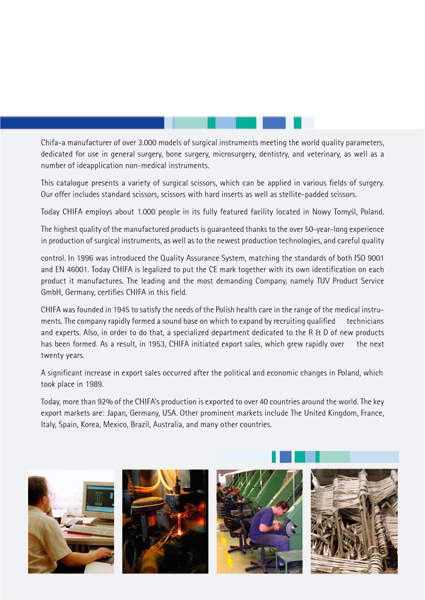 Chifa-a manufacturer of over 3.000 models of surgical instruments meeting the world quality parameters, dedicated for use in general surgery, bone surgery, microsurgery, dentistry, and veterinary, as well as a number of ideapplication non-medical instruments.

This catalogue presents a variety of surgical scissors, which can be applied in various fields of surgery. Our offer includes standard scissors, scissors with hard inserts as well as stellite-padded scissors.

Today CHIFA employs about 1.000 people in its fully featured facility located in Nowy Tomyśl, Poland.

The highest quality of the manufactured products is guaranteed thanks to the over 50-year-long experience in production of surgical instruments, as well as to the newest production technologies, and careful quality

control. In 1996 was introduced the Quality Assurance System, matching the standards of both ISO 9001 and EN 46001. Today CHIFA is legalized to put the CE mark together with its own identification on each product it manufactures. The leading and the most demanding Company, namely TUV Product Service GmbH, Germany, certifies CHIFA in this field.

CHIFA was founded in 1945 to satisfy the needs of the Polish health care in the range of the medical instruments. The company rapidly formed a sound base on which to expand by recruiting qualified technicians and experts. Also, in order to do that, a specialized department dedicated to the R & D of new products has been formed. As a result, in 1953, CHIFA initiated export sales, which grew rapidly over the next twenty years.

A significant increase in export sales occurred after the political and economic changes in Poland, which took place in 1989.

Today, more than 92% of the CHIFA's production is exported to over 40 countries around the world. The key export markets are: Japan, Germany, USA. Other prominent markets include The United Kingdom, France, Italy, Spain, Korea, Mexico, Brazil, Australia, and many other countries.